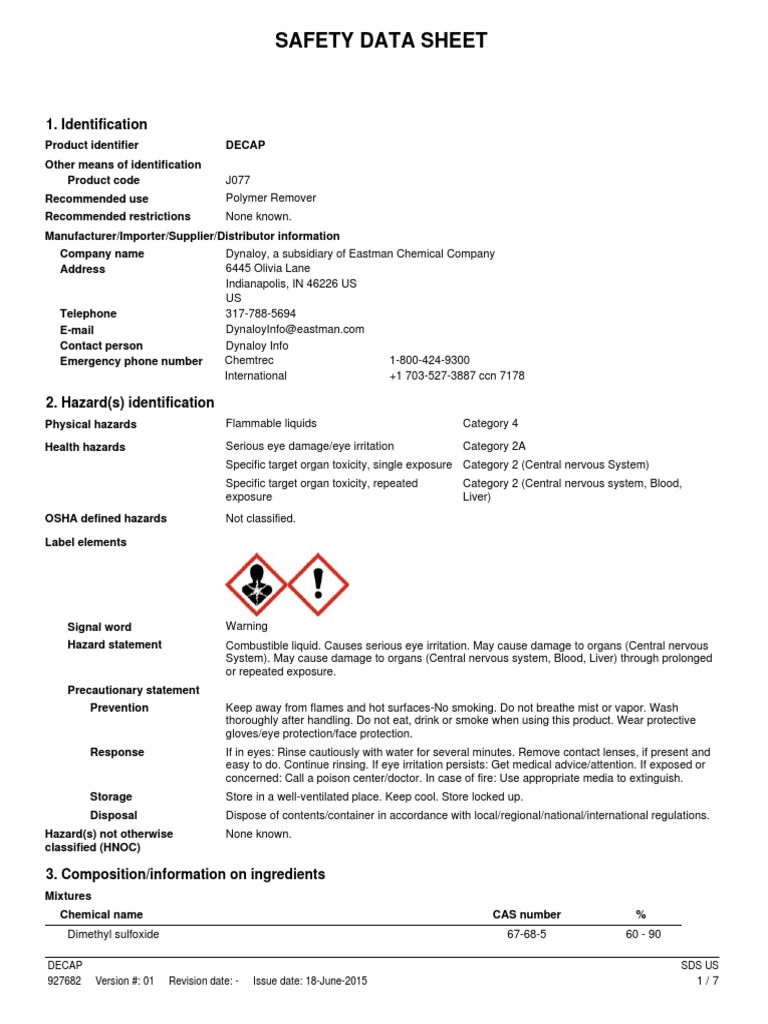 SAFETY DATA SHEET

1. Identification

Product identifier DECAP

Other means of identification

Product code J077

Recommended use Polymer Remover

Recommended restrictions None known.

Manufacturer/Importer/Supplier/Distributor information

Company name Dynaloy, a subsidiary of Eastman Chemical Company

Address 6445 Olivia Lane
Indianapolis, IN 46226 US
US

Telephone 317-788-5694

E-mail DynaloyInfo@eastman.com

Contact person Dynaloy Info

Emergency phone number Chemtrec 1-800-424-9300
International +1 703-527-3887 ccn 7178

2. Hazard(s) identification

Physical hazards Flammable liquids Category 4

Health hazards Serious eye damage/eye irritation Category 2A
Specific target organ toxicity, single exposure Category 2 (Central nervous System)
Specific target organ toxicity, repeated exposure Category 2 (Central nervous system, Blood, Liver)

OSHA defined hazards Not classified.

Label elements

Signal word Warning

Hazard statement Combustible liquid. Causes serious eye irritation. May cause damage to organs (Central nervous System). May cause damage to organs (Central nervous system, Blood, Liver) through prolonged or repeated exposure.

Precautionary statement

Prevention Keep away from flames and hot surfaces-No smoking. Do not breathe mist or vapor. Wash thoroughly after handling. Do not eat, drink or smoke when using this product. Wear protective gloves/eye protection/face protection.

Response If in eyes: Rinse cautiously with water for several minutes. Remove contact lenses, if present and easy to do. Continue rinsing. If eye irritation persists: Get medical advice/attention. If exposed or concerned: Call a poison center/doctor. In case of fire: Use appropriate media to extinguish.

Storage Store in a well-ventilated place. Keep cool. Store locked up.

Disposal Dispose of contents/container in accordance with local/regional/national/international regulations.

Hazard(s) not otherwise classified (HNOC) None known.

3. Composition/information on ingredients

Mixtures

| Chemical name | CAS number | % |
|---|---|---|
| Dimethyl sulfoxide | 67-68-5 | 60 - 90 |

DECAP
927682 Version #: 01 Revision date: - Issue date: 18-June-2015
SDS US
1 / 7